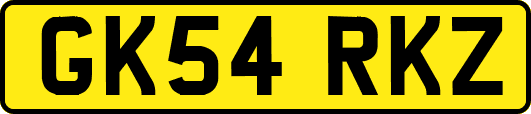 GK54 RKZ